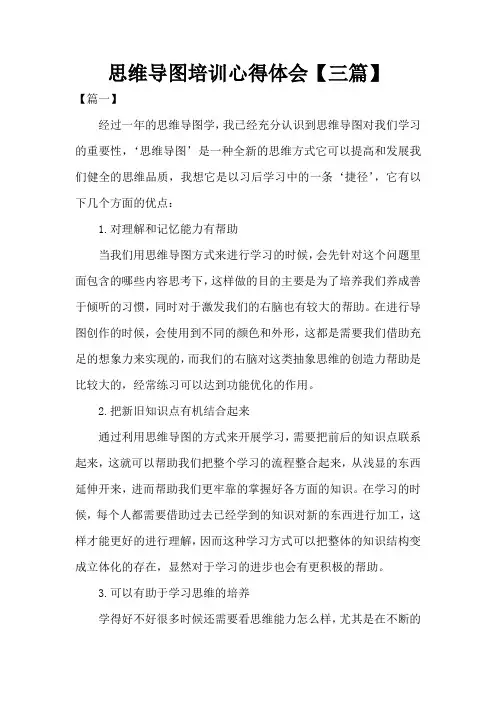 思维导图培训心得体会【三篇】

【篇一】

经过一年的思维导图学，我已经充分认识到思维导图对我们学习的重要性，‘思维导图’是一种全新的思维方式它可以提高和发展我们健全的思维品质，我想它是以习后学习中的一条‘捷径’，它有以下几个方面的优点：

1.对理解和记忆能力有帮助

当我们用思维导图方式来进行学习的时候，会先针对这个问题里面包含的哪些内容思考下，这样做的目的主要是为了培养我们养成善于倾听的习惯，同时对于激发我们的右脑也有较大的帮助。在进行导图创作的时候，会使用到不同的颜色和外形，这都是需要我们借助充足的想象力来实现的，而我们的右脑对这类抽象思维的创造力帮助是比较大的，经常练习可以达到功能优化的作用。

2.把新旧知识点有机结合起来

通过利用思维导图的方式来开展学习，需要把前后的知识点联系起来，这就可以帮助我们把整个学习的流程整合起来，从浅显的东西延伸开来，进而帮助我们更牢靠的掌握好各方面的知识。在学习的时候，每个人都需要借助过去已经学到的知识对新的东西进行加工，这样才能更好的进行理解，因而这种学习方式可以把整体的知识结构变成立体化的存在，显然对于学习的进步也会有更积极的帮助。

3.可以有助于学习思维的培养

学得好不好很多时候还需要看思维能力怎么样，尤其是在不断的